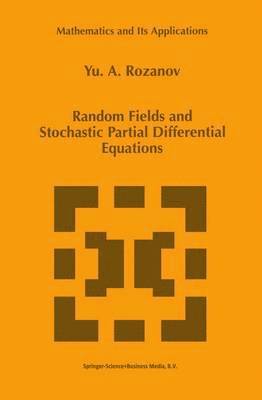 Mathematics and Its Applications

Yu. A. Rozanov

Random Fields and Stochastic Partial Differential Equations

Springer-Science+Business Media, B.V.